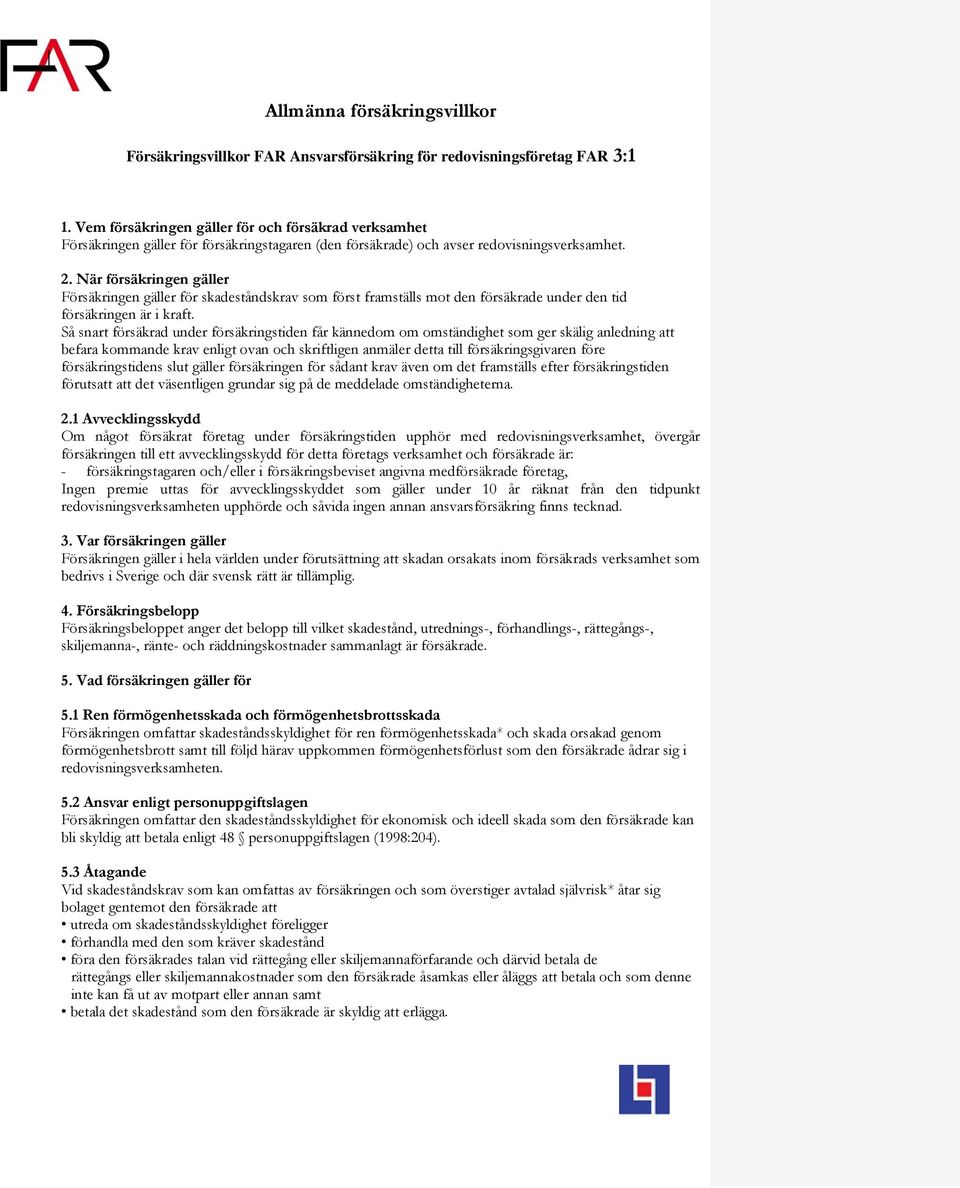 FAR

Allmänna försäkringsvillkor

Försäkringsvillkor FAR Ansvarsförsäkring för redovisningsföretag FAR 3:1

1. Vem försäkringen gäller för och försäkrad verksamhet
Försäkringen gäller för försäkringstagaren (den försäkrade) och avser redovisningsverksamhet.

2. När försäkringen gäller
Försäkringen gäller för skadeståndskrav som först framställs mot den försäkrade under den tid försäkringen är i kraft.
Så snart försäkrad under försäkringstiden får kännedom om omständighet som ger skälig anledning att befara kommande krav enligt ovan och skriftligen anmäler detta till försäkringsgivaren före försäkringstidens slut gäller försäkringen för sådant krav även om det framställs efter försäkringstiden förutsatt att det väsentligen grundar sig på de meddelade omständigheterna.

2.1 Avvecklingsskydd
Om något försäkrat företag under försäkringstiden upphör med redovisningsverksamhet, övergår försäkringen till ett avvecklingsskydd för detta företags verksamhet och försäkrade är:
- försäkringstagaren och/eller i försäkringsbeviset angivna medförsäkrade företag,
Ingen premie uttas för avvecklingsskyddet som gäller under 10 år räknat från den tidpunkt redovisningsverksamheten upphörde och såvida ingen annan ansvarsförsäkring finns tecknad.

3. Var försäkringen gäller
Försäkringen gäller i hela världen under förutsättning att skadan orsakats inom försäkrads verksamhet som bedrivs i Sverige och där svensk rätt är tillämplig.

4. Försäkringsbelopp
Försäkringsbeloppet anger det belopp till vilket skadestånd, utrednings-, förhandlings-, rättegångs-, skiljemanna-, ränte- och räddningskostnader sammanlagt är försäkrade.

5. Vad försäkringen gäller för

5.1 Ren förmögenhetsskada och förmögenhetsbrottsskada
Försäkringen omfattar skadeståndsskyldighet för ren förmögenhetsskada* och skada orsakad genom förmögenhetsbrott samt till följd härav uppkommen förmögenhetsförlust som den försäkrade ådrar sig i redovisningsverksamheten.

5.2 Ansvar enligt personuppgiftslagen
Försäkringen omfattar den skadeståndsskyldighet för ekonomisk och ideell skada som den försäkrade kan bli skyldig att betala enligt 48 § personuppgiftslagen (1998:204).

5.3 Åtagande
Vid skadeståndskrav som kan omfattas av försäkringen och som överstiger avtalad självrisk* åtar sig bolaget gentemot den försäkrade att
• utreda om skadeståndsskyldighet föreligger
• förhandla med den som kräver skadestånd
• föra den försäkrades talan vid rättegång eller skiljemannaförfarande och därvid betala de rättegångs eller skiljemannakostnader som den försäkrade åsamkas eller åläggs att betala och som denne inte kan få ut av motpart eller annan samt
• betala det skadestånd som den försäkrade är skyldig att erlägga.